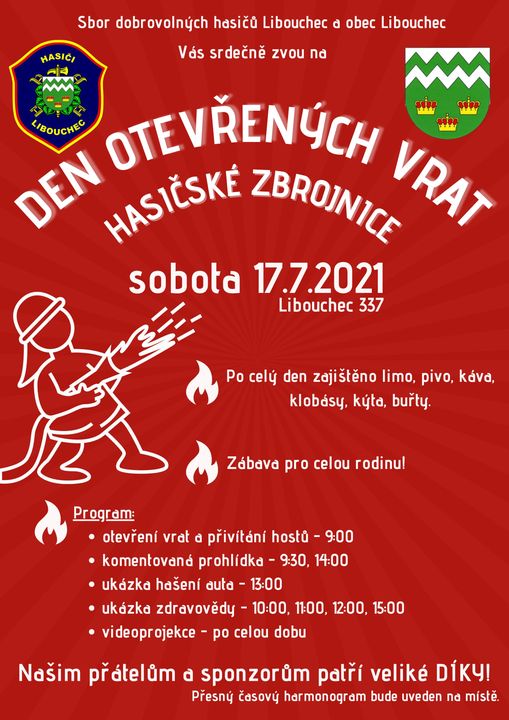 Sbor dobrovolných hasičů Libouchec a obec Libouchec

Vás srdečně zvou na

HASIČI
LIBOUCHEC

DEN OTEVŘENÝCH VRAT
HASIČSKÉ ZBROJNICE

sobota 17.7.2021
Libouchec 337

Po celý den zajištěno limo, pivo, káva, klobásy, kýta, buřty.

Zábava pro celou rodinu!

Program:
• otevření vrat a přivítání hostů - 9:00
• komentovaná prohlídka - 9:30, 14:00
• ukázka hašení auta - 13:00
• ukázka zdravovědy - 10:00, 11:00, 12:00, 15:00
• videoprojekce - po celou dobu

Našim přátelům a sponzorům patří veliké DÍKY!
Přesný časový harmonogram bude uveden na místě.